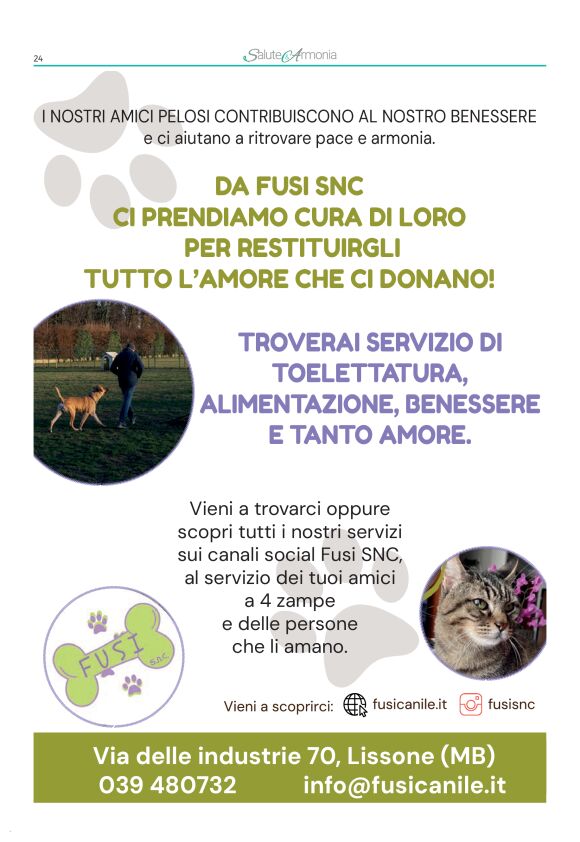 24

SaluteArmonia

I NOSTRI AMICI PELOSI CONTRIBUISCONO AL NOSTRO BENESSERE e ci aiutano a ritrovare pace e armonia.

DA FUSI SNC
CI PRENDIAMO CURA DI LORO
PER RESTITUIRGLI
TUTTO L'AMORE CHE CI DONANO!

TROVERAI SERVIZIO DI TOELETTATURA, ALIMENTAZIONE, BENESSERE E TANTO AMORE.

Vieni a trovarci oppure scopri tutti i nostri servizi sui canali social Fusi SNC, al servizio dei tuoi amici a 4 zampe e delle persone che li amano.

FUSI SNC

Vieni a scoprirci: fusicanile.it fusisnc

Via delle industrie 70, Lissone (MB)
039 480732 info@fusicanile.it